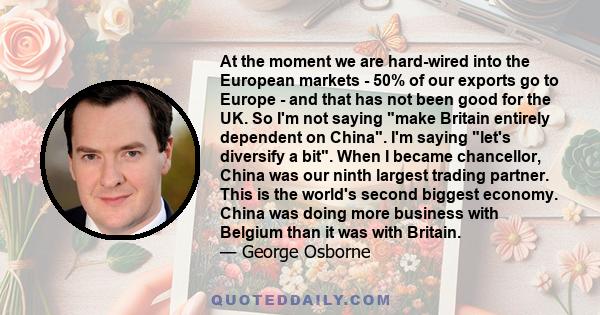 At the moment we are hard-wired into the European markets - 50% of our exports go to Europe - and that has not been good for the UK. So I'm not saying "make Britain entirely dependent on China". I'm saying "let's diversify a bit". When I became chancellor, China was our ninth largest trading partner. This is the world's second biggest economy. China was doing more business with Belgium than it was with Britain.
— George Osborne

QUOTEDDAILY.COM